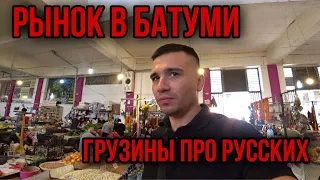 РЫНОК В БАТУМИ

ГРУЗИНЫ ПРО РУССКИХ